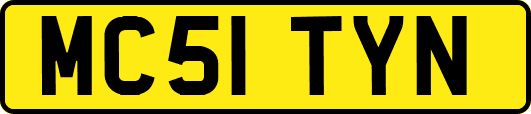 MC51 TYN